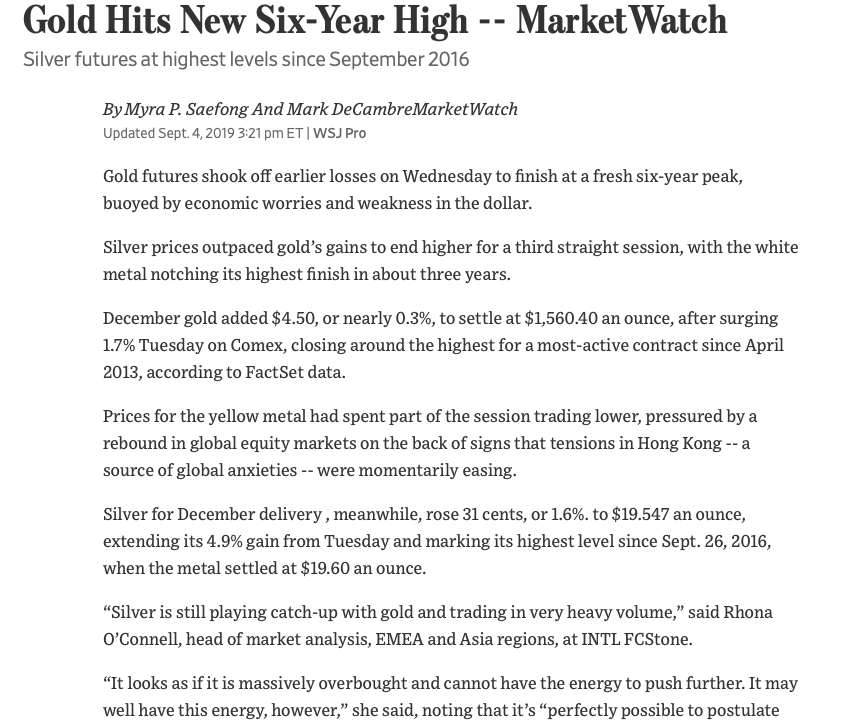 Gold Hits New Six-Year High -- MarketWatch

Silver futures at highest levels since September 2016

By Myra P. Saefong And Mark DeCambreMarketWatch

Updated Sept. 4, 2019 3:21 pm ET | WSJ Pro

Gold futures shook off earlier losses on Wednesday to finish at a fresh six-year peak, buoyed by economic worries and weakness in the dollar.

Silver prices outpaced gold's gains to end higher for a third straight session, with the white metal notching its highest finish in about three years.

December gold added \$4.50, or nearly 0.3%, to settle at \$1,560.40 an ounce, after surging 1.7% Tuesday on Comex, closing around the highest for a most-active contract since April 2013, according to FactSet data.

Prices for the yellow metal had spent part of the session trading lower, pressured by a rebound in global equity markets on the back of signs that tensions in Hong Kong -- a source of global anxieties -- were momentarily easing.

Silver for December delivery , meanwhile, rose 31 cents, or 1.6%. to \$19.547 an ounce, extending its 4.9% gain from Tuesday and marking its highest level since Sept. 26, 2016, when the metal settled at \$19.60 an ounce.

"Silver is still playing catch-up with gold and trading in very heavy volume," said Rhona O'Connell, head of market analysis, EMEA and Asia regions, at INTL FCStone.

"It looks as if it is massively overbought and cannot have the energy to push further. It may well have this energy, however," she said, noting that it's "perfectly possible to postulate